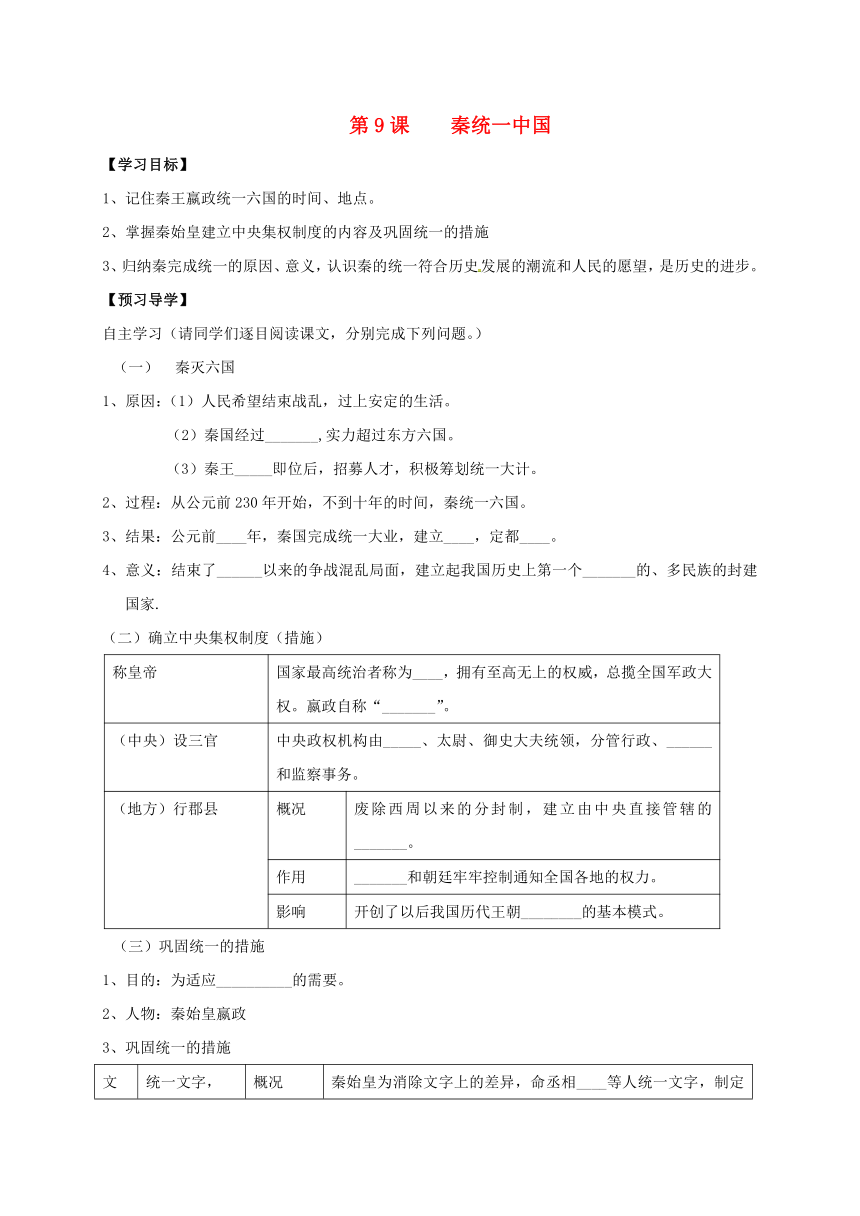 第 9 课　　秦统一中国

【学习目标】

1、记住秦王嬴政统一六国的时间、地点。

2、掌握秦始皇建立中央集权制度的内容及巩固统一的措施

3、归纳秦完成统一的原因、意义，认识秦的统一符合历史发展的潮流和人民的愿望，是历史的进步。

【预习导学】

自主学习（请同学们逐目阅读课文，分别完成下列问题。）

（一）　秦灭六国

1、原因：（1）人民希望结束战乱，过上安定的生活。

（2）秦国经过_______,实力超过东方六国。

（3）秦王_____即位后，招募人才，积极筹划统一大计。

2、过程：从公元前 230 年开始，不到十年的时间，秦统一六国。

3、结果：公元前____年，秦国完成统一大业，建立____，定都____。

4、意义：结束了______以来的争战混乱局面，建立起我国历史上第一个_______的、多民族的封建国家.

（二）确立中央集权制度（措施）

| 称皇帝 | 国家最高统治者称为____，拥有至高无上的权威，总揽全国军政大权。嬴政自称“_______”。 | |
|---|---|---|
| （中央）设三官 | 中央政权机构由_____、太尉、御史大夫统领，分管行政、______和监察事务。 | |
| （地方）行郡县 | 概况 | 废除西周以来的分封制，建立由中央直接管辖的_______。 |
| | 作用 | _______和朝廷牢牢控制通知全国各地的权力。 |
| | 影响 | 开创了以后我国历代王朝________的基本模式。 |

（三）巩固统一的措施

1、目的：为适应__________的需要。

2、人物：秦始皇嬴政

3、巩固统一的措施

| 文 | 统一文字， | 概况 | 秦始皇为消除文字上的差异，命丞相____等人统一文字，制定 |
|---|---|---|---|